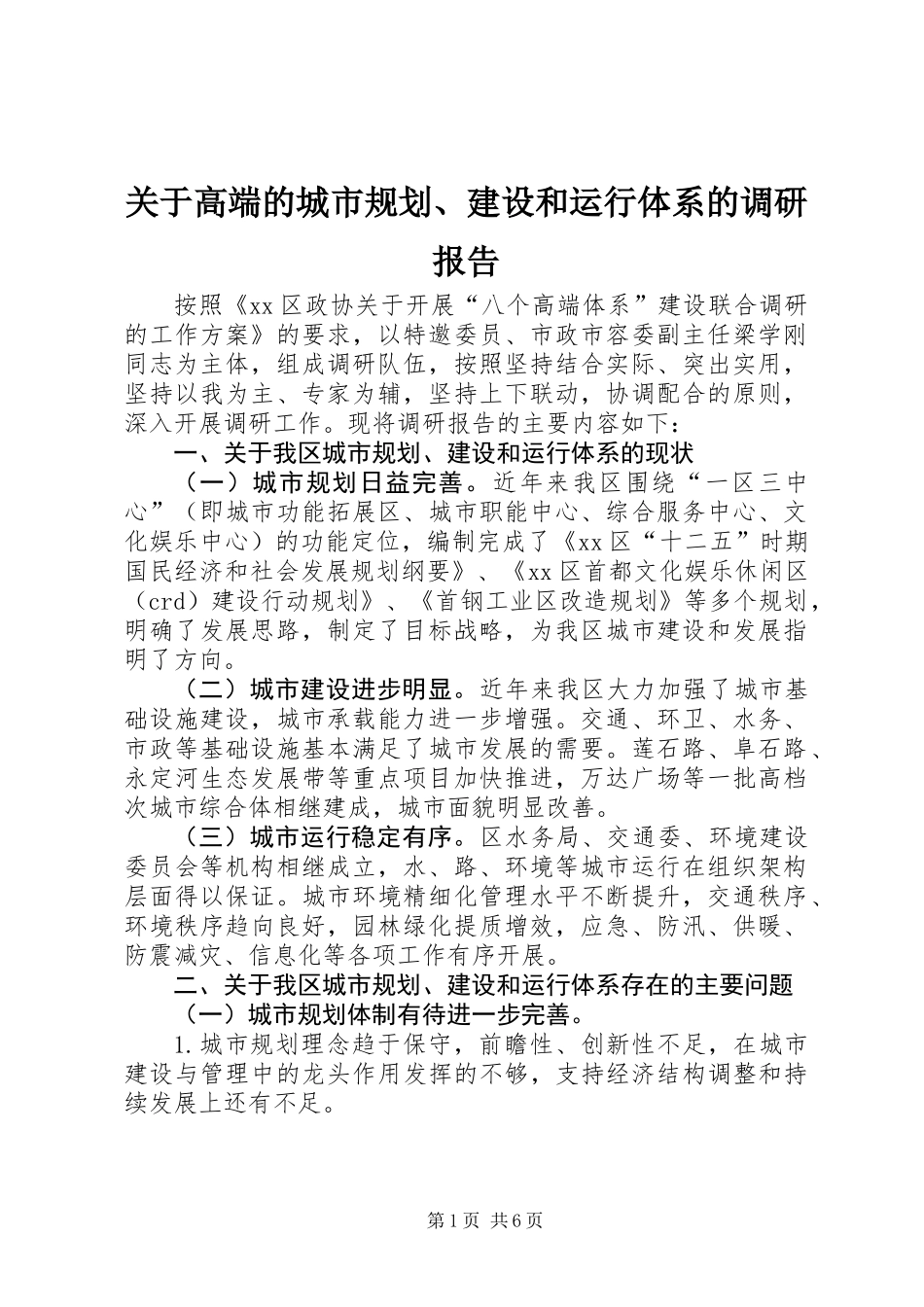 关于高端的城市规划、建设和运行体系的调研报告

按照《xx区政协关于开展“八个高端体系”建设联合调研的工作方案》的要求，以特邀委员、市政市容委副主任梁学刚同志为主体，组成调研队伍，按照坚持结合实际、突出实用，坚持以我为主、专家为辅，坚持上下联动，协调配合的原则，深入开展调研工作。现将调研报告的主要内容如下：

一、关于我区城市规划、建设和运行体系的现状

（一）城市规划日益完善。近年来我区围绕“一区三中心”（即城市功能拓展区、城市职能中心、综合服务中心、文化娱乐中心）的功能定位，编制完成了《xx区“十二五”时期国民经济和社会发展规划纲要》、《xx区首都文化娱乐休闲区（crd）建设行动规划》、《首钢工业区改造规划》等多个规划，明确了发展思路，制定了目标战略，为我区城市建设和发展指明了方向。

（二）城市建设进步明显。近年来我区大力加强了城市基础设施建设，城市承载能力进一步增强。交通、环卫、水务、市政等基础设施基本满足了城市发展的需要。莲石路、阜石路、永定河生态发展带等重点项目加快推进，万达广场等一批高档次城市综合体相继建成，城市面貌明显改善。

（三）城市运行稳定有序。区水务局、交通委、环境建设委员会等机构相继成立，水、路、环境等城市运行在组织架构层面得以保证。城市环境精细化管理水平不断提升，交通秩序、环境秩序趋向良好，园林绿化提质增效，应急、防汛、供暖、防震减灾、信息化等各项工作有序开展。

二、关于我区城市规划、建设和运行体系存在的主要问题

（一）城市规划体制有待进一步完善。

1.城市规划理念趋于保守，前瞻性、创新性不足，在城市建设与管理中的龙头作用发挥的不够，支持经济结构调整和持续发展上还有不足。

第1页 共6页